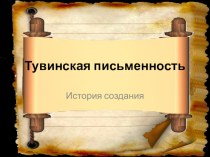 Тувинская письменность

История создания